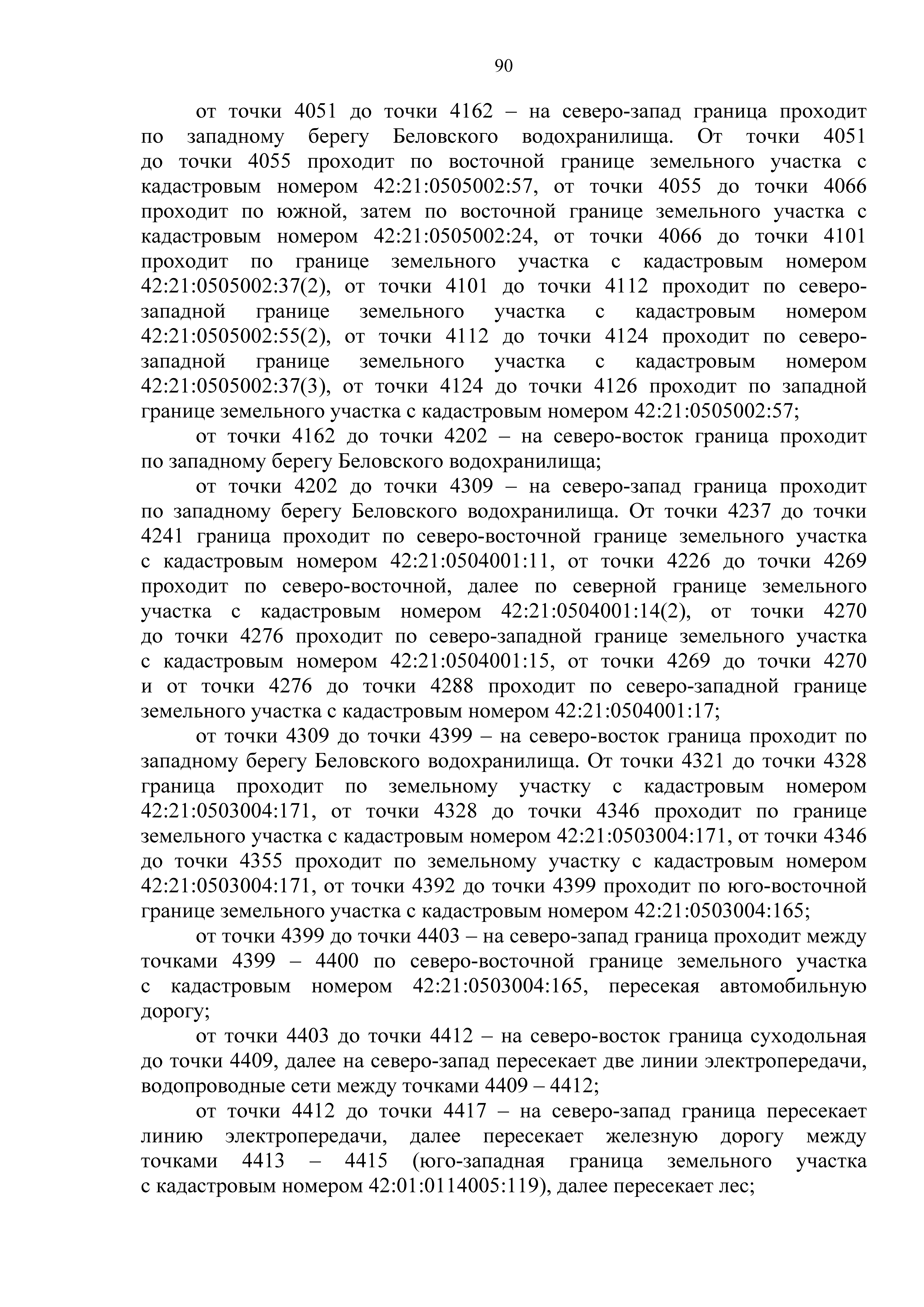 90

от точки 4051 до точки 4162 – на северо-запад граница проходит по западному берегу Беловского водохранилища. От точки 4051 до точки 4055 проходит по восточной границе земельного участка с кадастровым номером 42:21:0505002:57, от точки 4055 до точки 4066 проходит по южной, затем по восточной границе земельного участка с кадастровым номером 42:21:0505002:24, от точки 4066 до точки 4101 проходит по границе земельного участка с кадастровым номером 42:21:0505002:37(2), от точки 4101 до точки 4112 проходит по северо-западной границе земельного участка с кадастровым номером 42:21:0505002:55(2), от точки 4112 до точки 4124 проходит по северо-западной границе земельного участка с кадастровым номером 42:21:0505002:37(3), от точки 4124 до точки 4126 проходит по западной границе земельного участка с кадастровым номером 42:21:0505002:57;

от точки 4162 до точки 4202 – на северо-восток граница проходит по западному берегу Беловского водохранилища;

от точки 4202 до точки 4309 – на северо-запад граница проходит по западному берегу Беловского водохранилища. От точки 4237 до точки 4241 граница проходит по северо-восточной границе земельного участка с кадастровым номером 42:21:0504001:11, от точки 4226 до точки 4269 проходит по северо-восточной, далее по северной границе земельного участка с кадастровым номером 42:21:0504001:14(2), от точки 4270 до точки 4276 проходит по северо-западной границе земельного участка с кадастровым номером 42:21:0504001:15, от точки 4269 до точки 4270 и от точки 4276 до точки 4288 проходит по северо-западной границе земельного участка с кадастровым номером 42:21:0504001:17;

от точки 4309 до точки 4399 – на северо-восток граница проходит по западному берегу Беловского водохранилища. От точки 4321 до точки 4328 граница проходит по земельному участку с кадастровым номером 42:21:0503004:171, от точки 4328 до точки 4346 проходит по границе земельного участка с кадастровым номером 42:21:0503004:171, от точки 4346 до точки 4355 проходит по земельному участку с кадастровым номером 42:21:0503004:171, от точки 4392 до точки 4399 проходит по юго-восточной границе земельного участка с кадастровым номером 42:21:0503004:165;

от точки 4399 до точки 4403 – на северо-запад граница проходит между точками 4399 – 4400 по северо-восточной границе земельного участка с кадастровым номером 42:21:0503004:165, пересекая автомобильную дорогу;

от точки 4403 до точки 4412 – на северо-восток граница суходольная до точки 4409, далее на северо-запад пересекает две линии электропередачи, водопроводные сети между точками 4409 – 4412;

от точки 4412 до точки 4417 – на северо-запад граница пересекает линию электропередачи, далее пересекает железную дорогу между точками 4413 – 4415 (юго-западная граница земельного участка с кадастровым номером 42:01:0114005:119), далее пересекает лес;